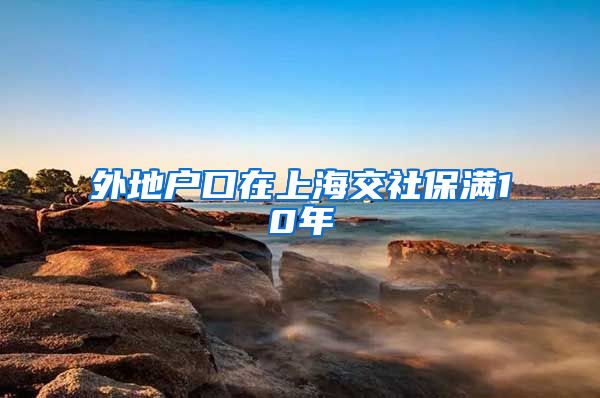 外地户口在上海交社保满10年